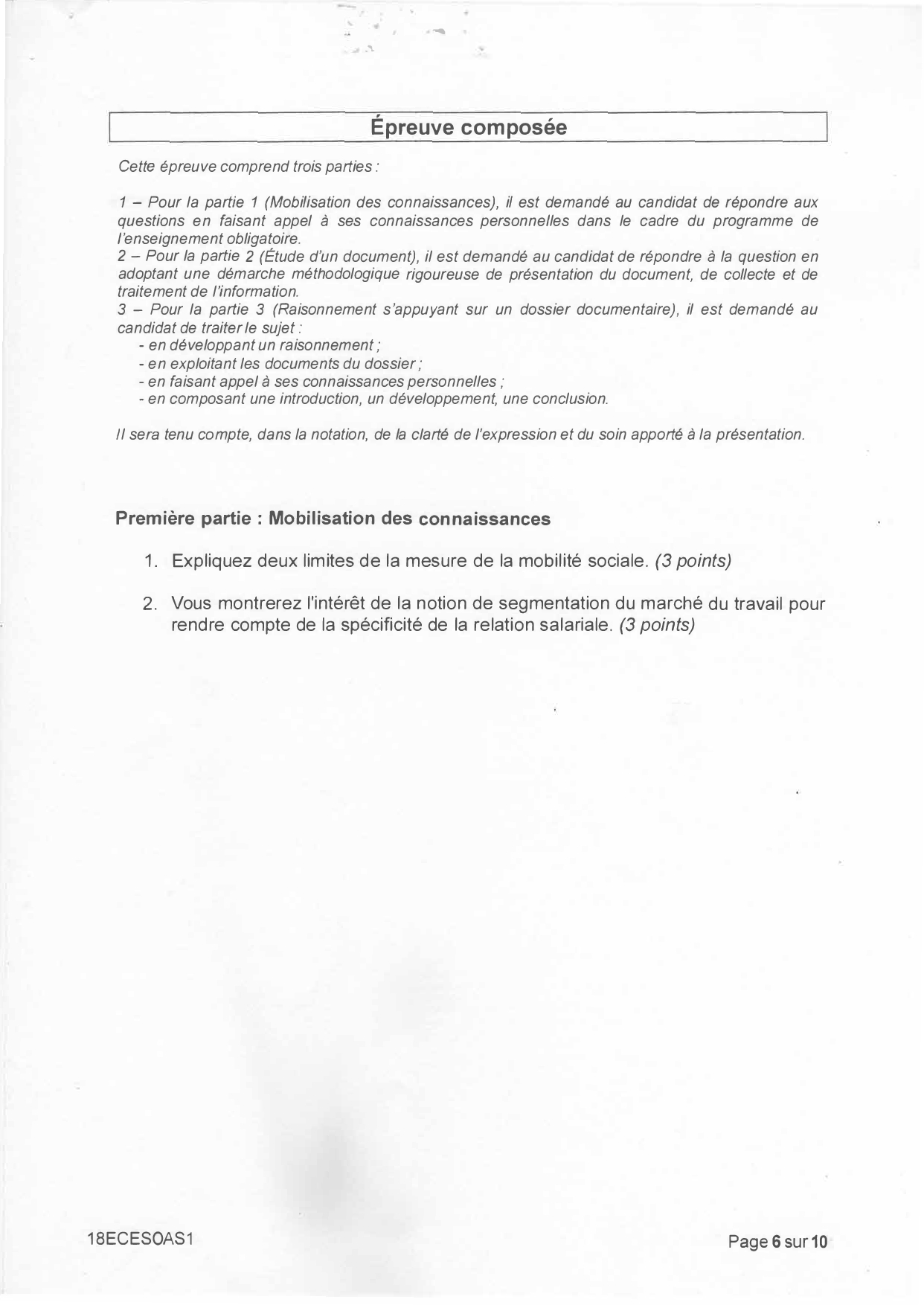 Épreuve composée

Cette épreuve comprend trois parties :

1 – Pour la partie 1 (Mobilisation des connaissances), il est demandé au candidat de répondre aux questions en faisant appel à ses connaissances personnelles dans le cadre du programme de l'enseignement obligatoire.
2 – Pour la partie 2 (Étude d'un document), il est demandé au candidat de répondre à la question en adoptant une démarche méthodologique rigoureuse de présentation du document, de collecte et de traitement de l'information.
3 – Pour la partie 3 (Raisonnement s'appuyant sur un dossier documentaire), il est demandé au candidat de traiter le sujet :
- en développant un raisonnement ;
- en exploitant les documents du dossier ;
- en faisant appel à ses connaissances personnelles ;
- en composant une introduction, un développement, une conclusion.

Il sera tenu compte, dans la notation, de la clarté de l'expression et du soin apporté à la présentation.

Première partie : Mobilisation des connaissances

1. Expliquez deux limites de la mesure de la mobilité sociale. (3 points)

2. Vous montrerez l'intérêt de la notion de segmentation du marché du travail pour rendre compte de la spécificité de la relation salariale. (3 points)

18ECESOAS1

Page 6 sur 10